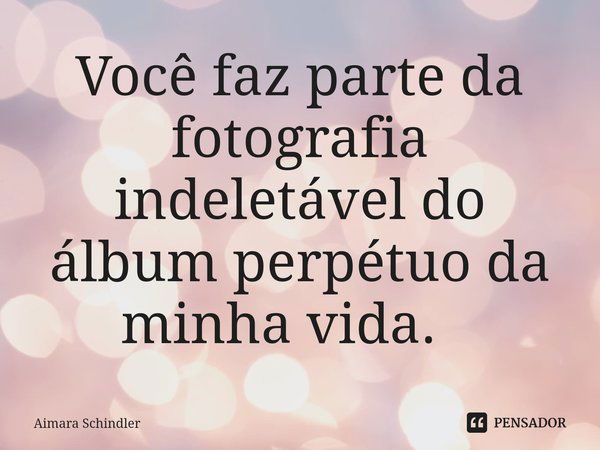 Você faz parte da fotografia indeletável do álbum perpétuo da minha vida.

Aimara Schindler

PENSADOR